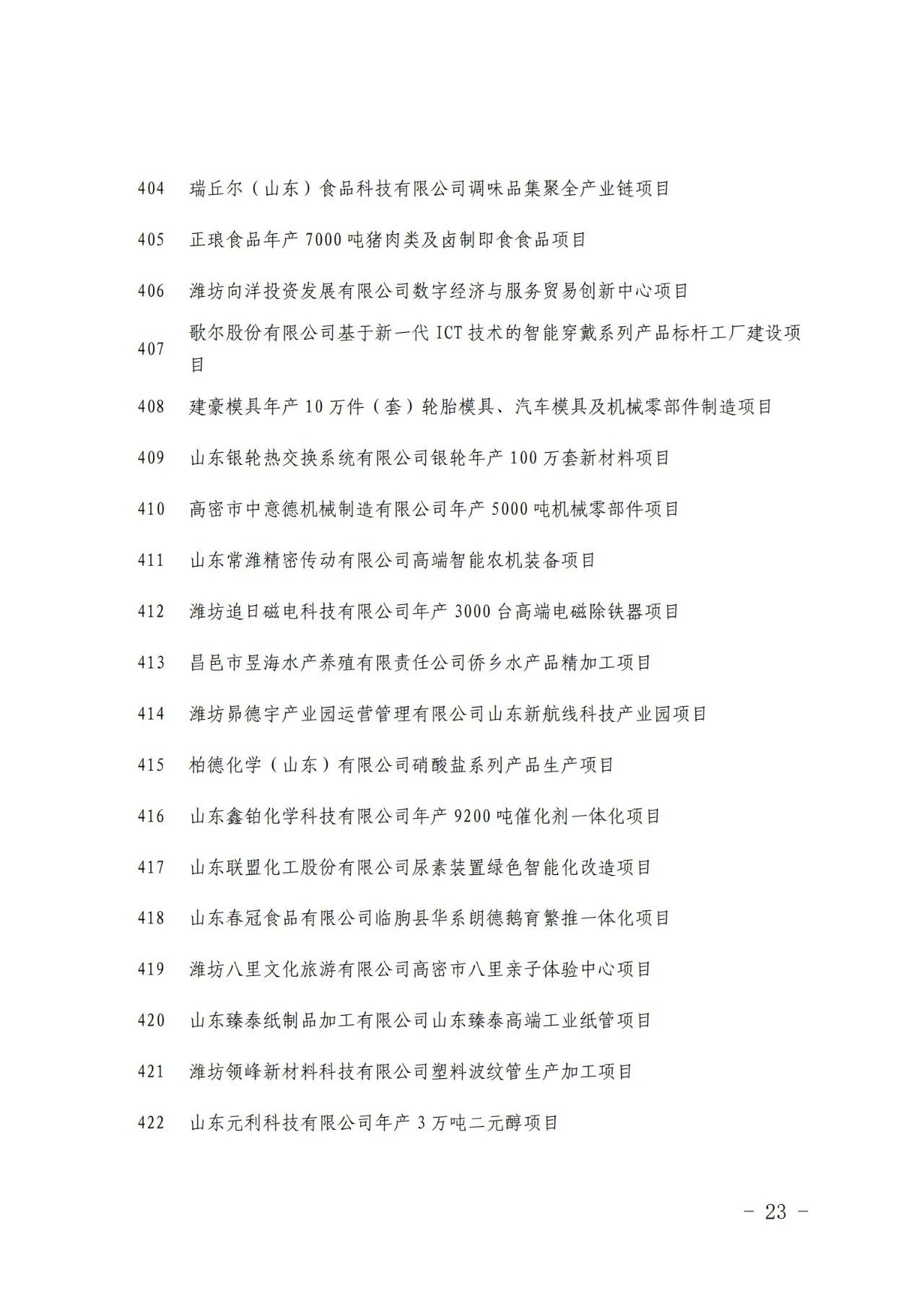 404 瑞丘尔（山东）食品科技有限公司调味品集聚全产业链项目

405 正琅食品年产 7000 吨猪肉类及卤制即食食品项目

406 潍坊向洋投资发展有限公司数字经济与服务贸易创新中心项目

407 歌尔股份有限公司基于新一代 ICT 技术的智能穿戴系列产品标杆工厂建设项目

408 建豪模具年产 10 万件（套）轮胎模具、汽车模具及机械零部件制造项目

409 山东银轮热交换系统有限公司银轮年产 100 万套新材料项目

410 高密市中意德机械制造有限公司年产 5000 吨机械零部件项目

411 山东常潍精密传动有限公司高端智能农机装备项目

412 潍坊追日磁电科技有限公司年产 3000 台高端电磁除铁器项目

413 昌邑市昱海水产养殖有限责任公司侨乡水产品精加工项目

414 潍坊昴德宇产业园运营管理有限公司山东新航线科技产业园项目

415 柏德化学（山东）有限公司硝酸盐系列产品生产项目

416 山东鑫铂化学科技有限公司年产 9200 吨催化剂一体化项目

417 山东联盟化工股份有限公司尿素装置绿色智能化改造项目

418 山东春冠食品有限公司临朐县华系朗德鹅育繁推一体化项目

419 潍坊八里文化旅游有限公司高密市八里亲子体验中心项目

420 山东臻泰纸制品加工有限公司山东臻泰高端工业纸管项目

421 潍坊领峰新材料科技有限公司塑料波纹管生产加工项目

422 山东元利科技有限公司年产 3 万吨二元醇项目

- 23 -